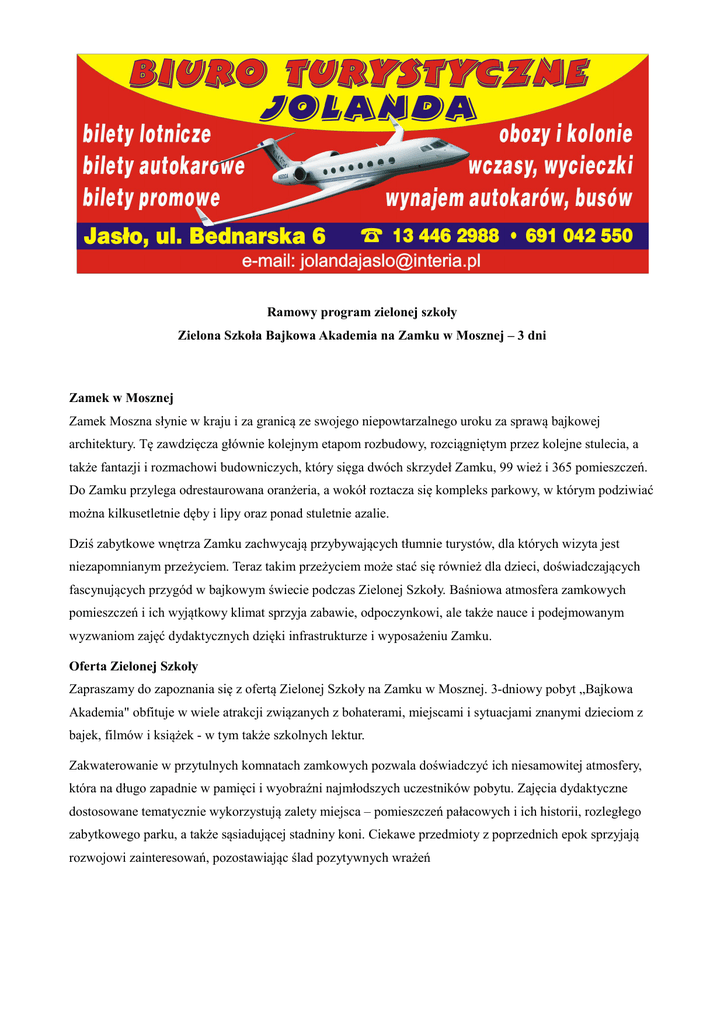 BIURO TURYSTYCZNE
JOLANDA

bilety lotnicze
bilety autokarowe
bilety promowe

obozy i kolonie
wczasy, wycieczki
wynajem autokarów, busów

Jasło, ul. Bednarska 6 ☎ 13 446 2988 • 691 042 550
e-mail: jolandajaslo@interia.pl

Ramowy program zielonej szkoły
Zielona Szkoła Bajkowa Akademia na Zamku w Mosznej – 3 dni

Zamek w Mosznej
Zamek Moszna słynie w kraju i za granicą ze swojego niepowtarzalnego uroku za sprawą bajkowej architektury. Tę zawdzięcza głównie kolejnym etapom rozbudowy, rozciągniętym przez kolejne stulecia, a także fantazji i rozmachowi budowniczych, który sięga dwóch skrzydeł Zamku, 99 wież i 365 pomieszczeń. Do Zamku przylega odrestaurowana oranżeria, a wokół roztacza się kompleks parkowy, w którym podziwiać można kilkusetletnie dęby i lipy oraz ponad stuletnie azalie.

Dziś zabytkowe wnętrza Zamku zachwycają przybywających tłumnie turystów, dla których wizyta jest niezapomnianym przeżyciem. Teraz takim przeżyciem może stać się również dla dzieci, doświadczających fascynujących przygód w bajkowym świecie podczas Zielonej Szkoły. Baśniowa atmosfera zamkowych pomieszczeń i ich wyjątkowy klimat sprzyja zabawie, odpoczynkowi, ale także nauce i podejmowanym wyzwaniom zajęć dydaktycznych dzięki infrastrukturze i wyposażeniu Zamku.

Oferta Zielonej Szkoły
Zapraszamy do zapoznania się z ofertą Zielonej Szkoły na Zamku w Mosznej. 3-dniowy pobyt „Bajkowa Akademia" obfituje w wiele atrakcji związanych z bohaterami, miejscami i sytuacjami znanymi dzieciom z bajek, filmów i książek - w tym także szkolnych lektur.

Zakwaterowanie w przytulnych komnatach zamkowych pozwala doświadczyć ich niesamowitej atmosfery, która na długo zapadnie w pamięci i wyobraźni najmłodszych uczestników pobytu. Zajęcia dydaktyczne dostosowane tematycznie wykorzystują zalety miejsca – pomieszczeń pałacowych i ich historii, rozległego zabytkowego parku, a także sąsiadującej stadniny koni. Ciekawe przedmioty z poprzednich epok sprzyjają rozwojowi zainteresowań, pozostawiając ślad pozytywnych wrażeń